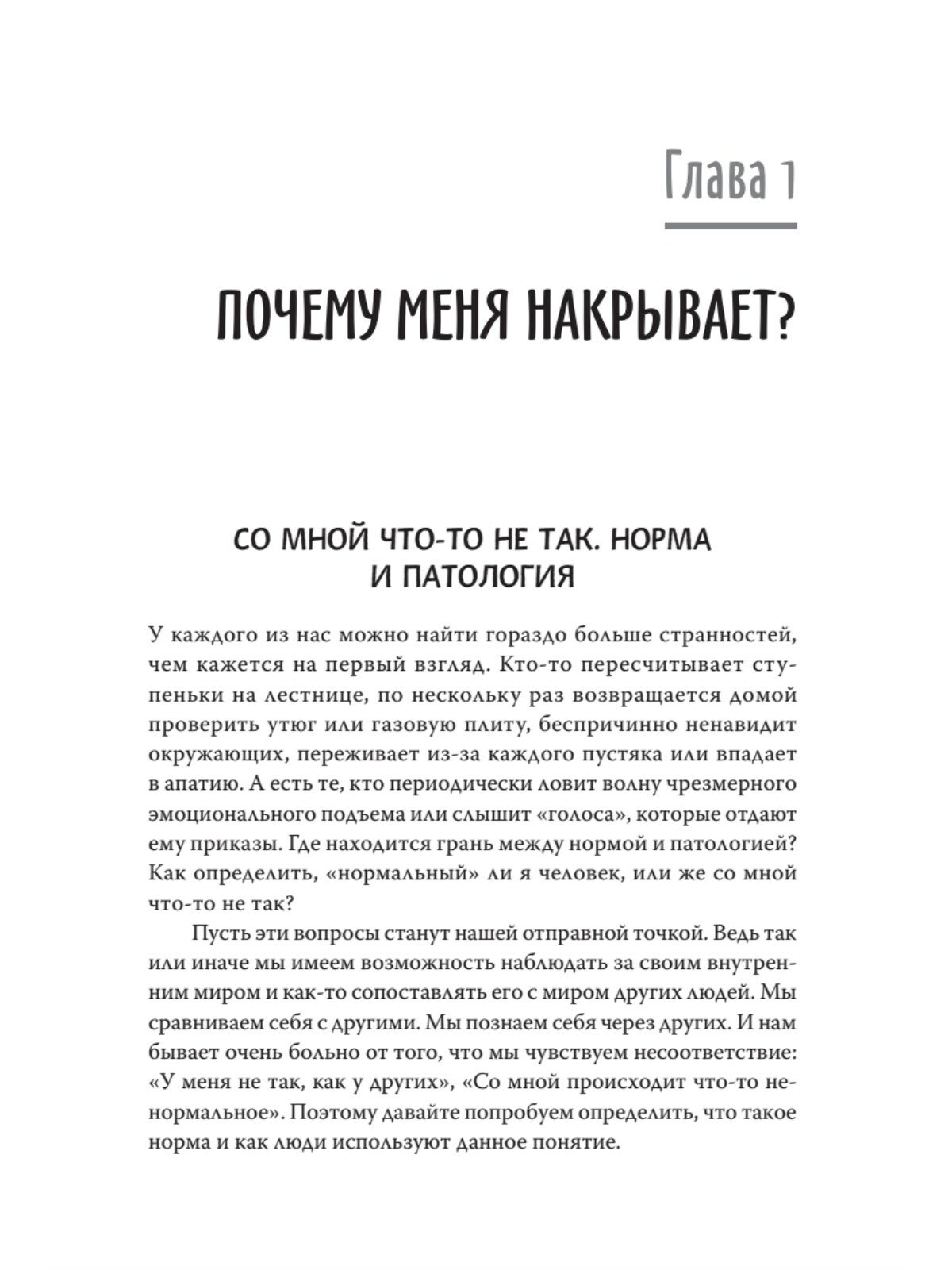 Глава 1

ПОЧЕМУ МЕНЯ НАКРЫВАЕТ?

СО МНОЙ ЧТО-ТО НЕ ТАК. НОРМА И ПАТОЛОГИЯ

У каждого из нас можно найти гораздо больше странностей, чем кажется на первый взгляд. Кто-то пересчитывает ступеньки на лестнице, по нескольку раз возвращается домой проверить утюг или газовую плиту, беспричинно ненавидит окружающих, переживает из-за каждого пустяка или впадает в апатию. А есть те, кто периодически ловит волну чрезмерного эмоционального подъема или слышит «голоса», которые отдают ему приказы. Где находится грань между нормой и патологией? Как определить, «нормальный» ли я человек, или же со мной что-то не так?

Пусть эти вопросы станут нашей отправной точкой. Ведь так или иначе мы имеем возможность наблюдать за своим внутренним миром и как-то сопоставлять его с миром других людей. Мы сравниваем себя с другими. Мы познаем себя через других. И нам бывает очень больно от того, что мы чувствуем несоответствие: «У меня не так, как у других», «Со мной происходит что-то ненормальное». Поэтому давайте попробуем определить, что такое норма и как люди используют данное понятие.